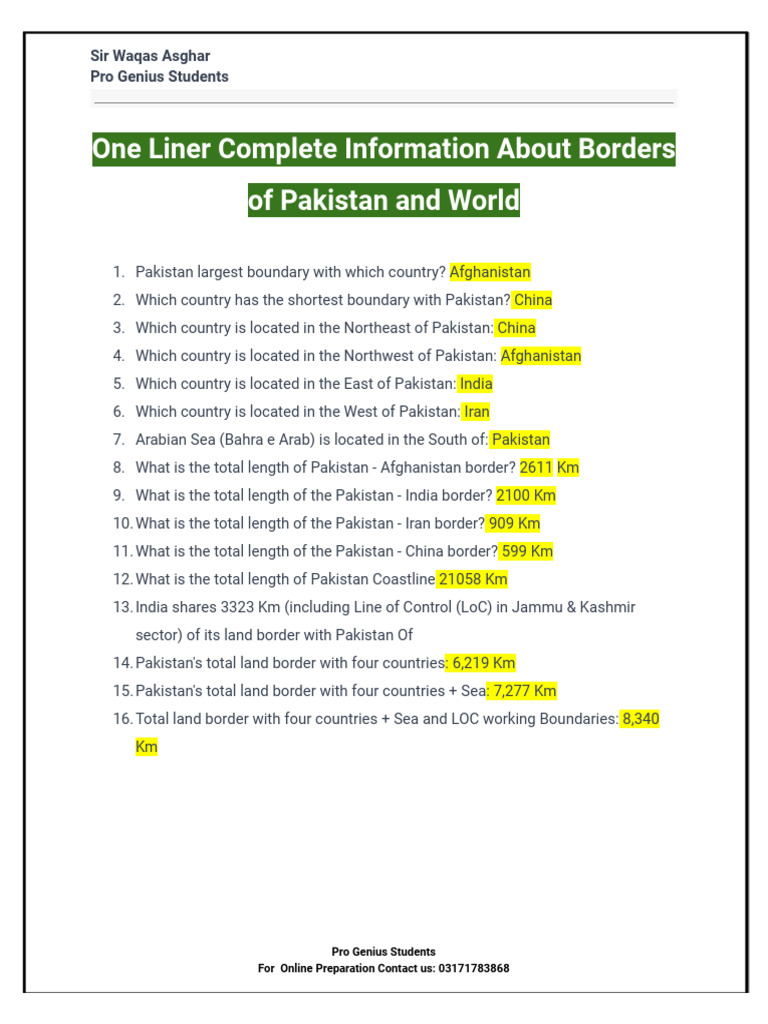 Sir Waqas Asghar
Pro Genius Students

One Liner Complete Information About Borders of Pakistan and World

1. Pakistan largest boundary with which country? Afghanistan
2. Which country has the shortest boundary with Pakistan? China
3. Which country is located in the Northeast of Pakistan: China
4. Which country is located in the Northwest of Pakistan: Afghanistan
5. Which country is located in the East of Pakistan: India
6. Which country is located in the West of Pakistan: Iran
7. Arabian Sea (Bahra e Arab) is located in the South of: Pakistan
8. What is the total length of Pakistan - Afghanistan border? 2611 Km
9. What is the total length of the Pakistan - India border? 2100 Km
10. What is the total length of the Pakistan - Iran border? 909 Km
11. What is the total length of the Pakistan - China border? 599 Km
12. What is the total length of Pakistan Coastline 21058 Km
13. India shares 3323 Km (including Line of Control (LoC) in Jammu & Kashmir sector) of its land border with Pakistan Of
14. Pakistan's total land border with four countries: 6,219 Km
15. Pakistan's total land border with four countries + Sea: 7,277 Km
16. Total land border with four countries + Sea and LOC working Boundaries: 8,340 Km

Pro Genius Students
For Online Preparation Contact us: 03171783868